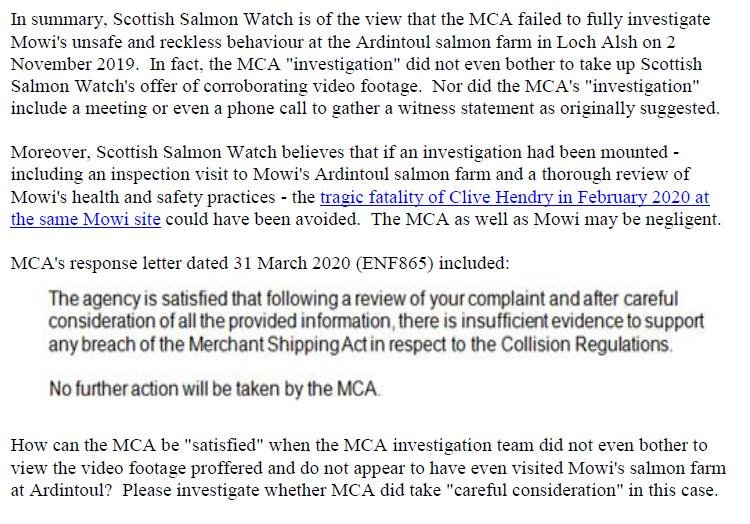 In summary, Scottish Salmon Watch is of the view that the MCA failed to fully investigate Mowi's unsafe and reckless behaviour at the Ardintoul salmon farm in Loch Alsh on 2 November 2019. In fact, the MCA "investigation" did not even bother to take up Scottish Salmon Watch's offer of corroborating video footage. Nor did the MCA's "investigation" include a meeting or even a phone call to gather a witness statement as originally suggested.

Moreover, Scottish Salmon Watch believes that if an investigation had been mounted - including an inspection visit to Mowi's Ardintoul salmon farm and a thorough review of Mowi's health and safety practices - the tragic fatality of Clive Hendry in February 2020 at the same Mowi site could have been avoided. The MCA as well as Mowi may be negligent.

MCA's response letter dated 31 March 2020 (ENF865) included:

The agency is satisfied that following a review of your complaint and after careful consideration of all the provided information, there is insufficient evidence to support any breach of the Merchant Shipping Act in respect to the Collision Regulations.

No further action will be taken by the MCA.

How can the MCA be "satisfied" when the MCA investigation team did not even bother to view the video footage proffered and do not appear to have even visited Mowi's salmon farm at Ardintoul? Please investigate whether MCA did take "careful consideration" in this case.